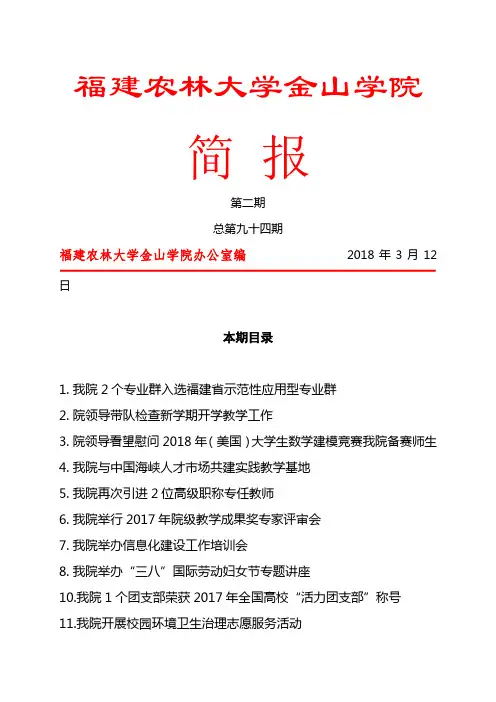 福建农林大学金山学院

简 报

第二期

总第九十四期

福建农林大学金山学院办公室编 2018 年 3 月 12 日

本期目录

1. 我院 2 个专业群入选福建省示范性应用型专业群

2. 院领导带队检查新学期开学教学工作

3. 院领导看望慰问 2018 年（美国）大学生数学建模竞赛我院备赛师生

4. 我院与中国海峡人才市场共建实践教学基地

5. 我院再次引进 2 位高级职称专任教师

6. 我院举行 2017 年院级教学成果奖专家评审会

7. 我院举办信息化建设工作培训会

8. 我院举办“三八”国际劳动妇女节专题讲座

10.我院 1 个团支部荣获 2017 年全国高校“活力团支部”称号

11.我院开展校园环境卫生治理志愿服务活动